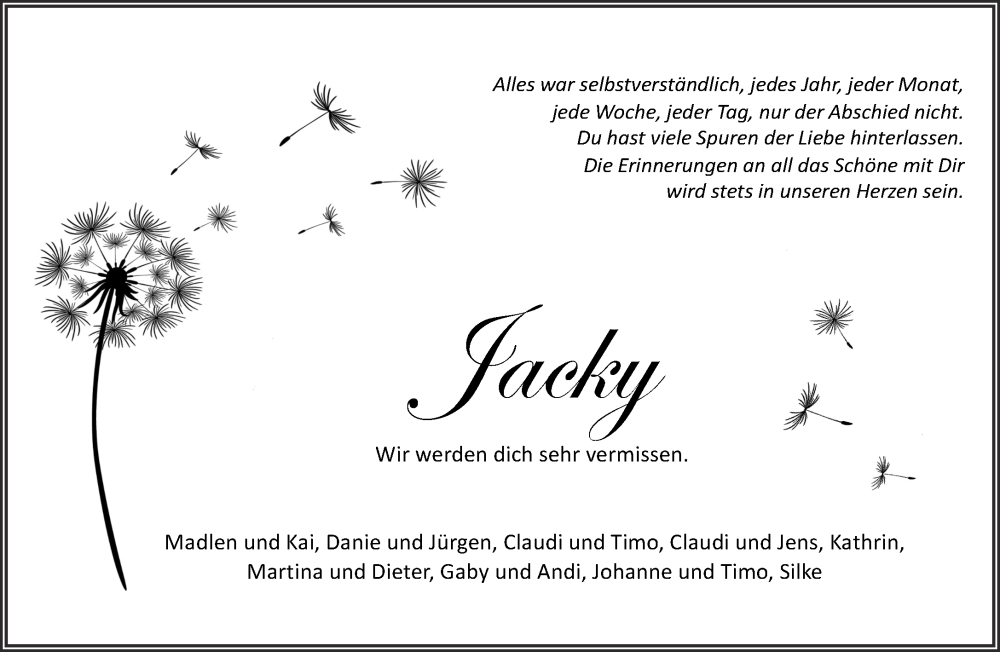 Alles war selbstverständlich, jedes Jahr, jeder Monat,
jede Woche, jeder Tag, nur der Abschied nicht.
Du hast viele Spuren der Liebe hinterlassen.
Die Erinnerungen an all das Schöne mit Dir
wird stets in unseren Herzen sein.

Jacky

Wir werden dich sehr vermissen.

Madlen und Kai, Danie und Jürgen, Claudi und Timo, Claudi und Jens, Kathrin,
Martina und Dieter, Gaby und Andi, Johanne und Timo, Silke